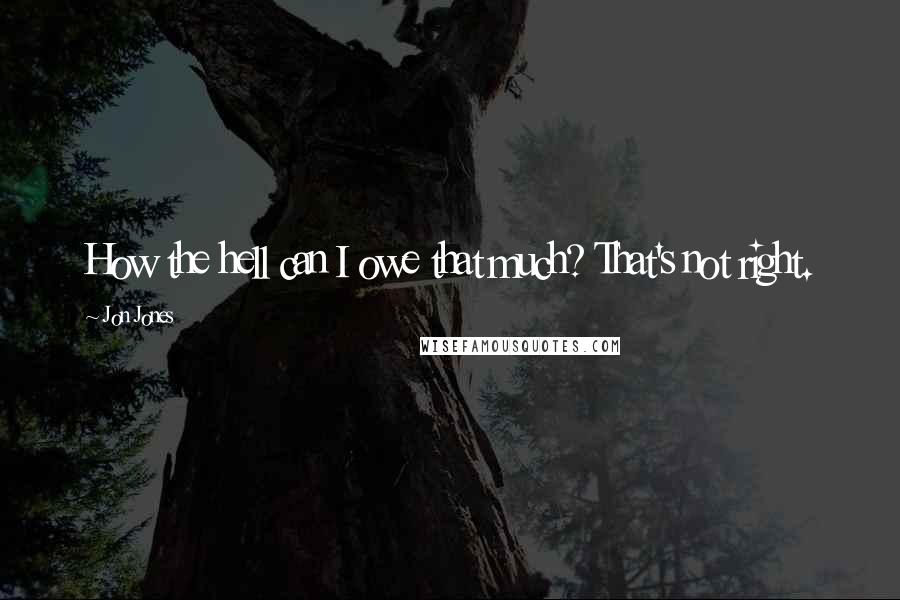 How the hell can I owe that much? That's not right.

~ Jon Jones

WISEFAMOUSQUOTES.COM